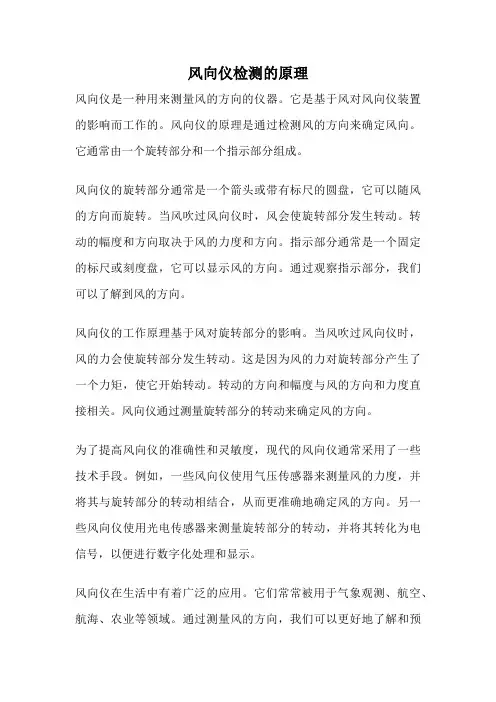 风向仪检测的原理

风向仪是一种用来测量风的方向的仪器。它是基于风对风向仪装置的影响而工作的。风向仪的原理是通过检测风的方向来确定风向。它通常由一个旋转部分和一个指示部分组成。

风向仪的旋转部分通常是一个箭头或带有标尺的圆盘，它可以随风的方向而旋转。当风吹过风向仪时，风会使旋转部分发生转动。转动的幅度和方向取决于风的力度和方向。指示部分通常是一个固定的标尺或刻度盘，它可以显示风的方向。通过观察指示部分，我们可以了解到风的方向。

风向仪的工作原理基于风对旋转部分的影响。当风吹过风向仪时，风的力会使旋转部分发生转动。这是因为风的力对旋转部分产生了一个力矩，使它开始转动。转动的方向和幅度与风的方向和力度直接相关。风向仪通过测量旋转部分的转动来确定风的方向。

为了提高风向仪的准确性和灵敏度，现代的风向仪通常采用了一些技术手段。例如，一些风向仪使用气压传感器来测量风的力度，并将其与旋转部分的转动相结合，从而更准确地确定风的方向。另一些风向仪使用光电传感器来测量旋转部分的转动，并将其转化为电信号，以便进行数字化处理和显示。

风向仪在生活中有着广泛的应用。它们常常被用于气象观测、航空、航海、农业等领域。通过测量风的方向，我们可以更好地了解和预